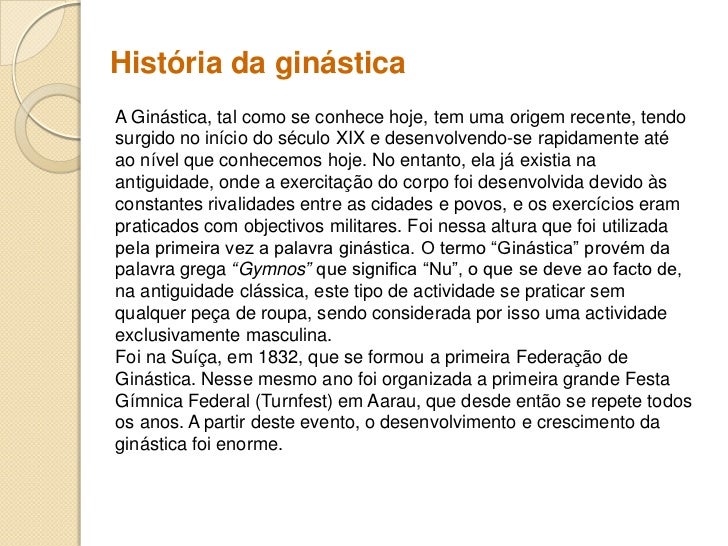 História da ginástica

A Ginástica, tal como se conhece hoje, tem uma origem recente, tendo surgido no início do século XIX e desenvolvendo-se rapidamente até ao nível que conhecemos hoje. No entanto, ela já existia na antiguidade, onde a exercitação do corpo foi desenvolvida devido às constantes rivalidades entre as cidades e povos, e os exercícios eram praticados com objectivos militares. Foi nessa altura que foi utilizada pela primeira vez a palavra ginástica. O termo “Ginástica” provém da palavra grega “Gymnos” que significa “Nu”, o que se deve ao facto de, na antiguidade clássica, este tipo de actividade se praticar sem qualquer peça de roupa, sendo considerada por isso uma actividade exclusivamente masculina.
Foi na Suíça, em 1832, que se formou a primeira Federação de Ginástica. Nesse mesmo ano foi organizada a primeira grande Festa Gímnica Federal (Turnfest) em Aarau, que desde então se repete todos os anos. A partir deste evento, o desenvolvimento e crescimento da ginástica foi enorme.